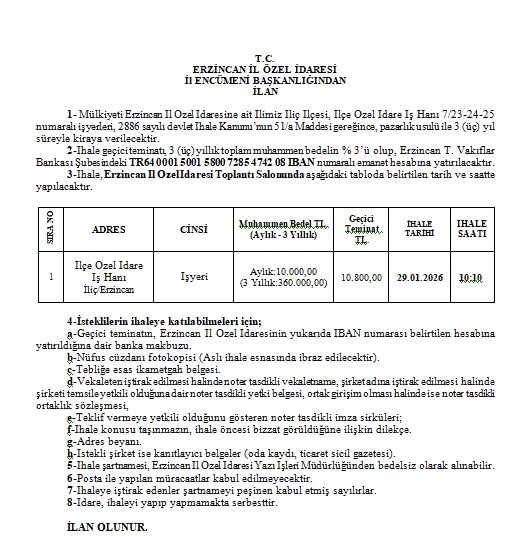 T.C.
ERZİNCAN İL ÖZEL İDARESİ
İl ENCÜMENİ BAŞKANLIĞINDAN
İLAN

1- Mülkiyeti Erzincan Il Ozel Idaresine ait Ilimiz Iliç Ilçesi, Ilçe Ozel Idare Iş Hanı 7/23-24-25 numaralı işyerleri, 2886 sayılı devlet Ihale Kanunu'nun 51/a Maddesi gereğince, pazarlık usulü ile 3 (üç) yıl süreyle kiraya verilecektir.

2-Ihale geçici teminatı, 3 (üç) yıllık toplam muhammen bedelin % 3'ü olup, Erzincan T. Vakıflar Bankası Şubesindeki TR64 0001 5001 5800 7285 4742 08 IBAN numaralı emanet hesabına yatırılacaktır.

3-Ihale, Erzincan Il Ozel Idaresi Toplantı Salonunda aşağıdaki tabloda belirtilen tarih ve saatte yapılacaktır.

| SIRA NO | ADRES | CİNSİ | Muhammen Bedel TL (Aylık - 3 Yıllık) | Geçici Teminat TL | IHALE TARİHİ | IHALE SAATI |
|---|---|---|---|---|---|---|
| 1 | Ilçe Ozel Idare Iş Hanı İliç/Erzincan | Işyeri | Aylık:10.000,00 (3 Yıllık:360.000,00) | 10.800,00 | 29.01.2026 | 10:10 |

4-İsteklilerin ihaleye katılabilmeleri için;
a-Geçici teminatın, Erzincan Il Ozel Idaresinin yukarıda IBAN numarası belirtilen hesabına yatırıldığına dair banka makbuzu.
b-Nüfus cüzdanı fotokopisi (Aslı ihale esnasında ibraz edilecektir).
c-Tebliğe esas ikametgah belgesi.
d-Vekaleten iştirak edilmesi halinde noter tasdikli vekaletname, şirket adına iştirak edilmesi halinde şirketi temsile yetkili olduğuna dair noter tasdikli yetki belgesi, ortak girişim olması halinde ise noter tasdikli ortaklık sözleşmesi,
e-Teklif vermeye yetkili olduğunu gösteren noter tasdikli imza sirküleri;
f-Ihale konusu taşınmazın, ihale öncesi bizzat görüldüğüne ilişkin dilekçe.
g-Adres beyanı.
h-Istekli şirket ise kanıtlayıcı belgeler (oda kaydı, ticaret sicil gazetesi).
5-Ihale şartnamesi, Erzincan Il Ozel Idaresi Yazı Işleri Müdürlüğünden bedelsiz olarak alınabilir.
6-Posta ile yapılan müracaatlar kabul edilmeyecektir.
7-Ihaleye iştirak edenler şartnameyi peşinen kabul etmiş sayılırlar.
8-Idare, ihaleyi yapıp yapmamakta serbesttir.

İLAN OLUNUR.